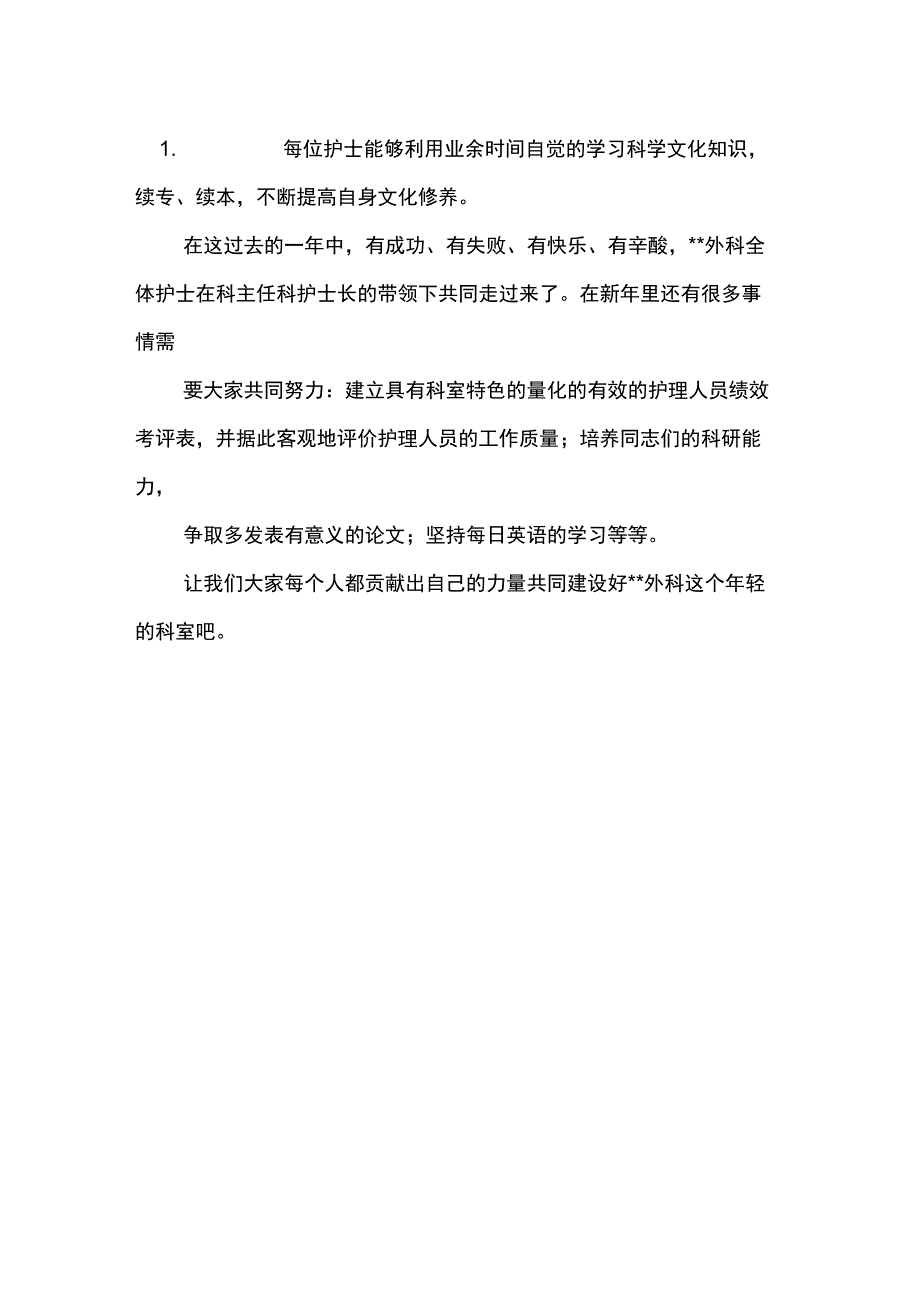 1. 每位护士能够利用业余时间自觉的学习科学文化知识，续专、续本，不断提高自身文化修养。

在这过去的一年中，有成功、有失败、有快乐、有辛酸，**外科全体护士在科主任科护士长的带领下共同走过来了。在新年里还有很多事情需

要大家共同努力：建立具有科室特色的量化的有效的护理人员绩效考评表，并据此客观地评价护理人员的工作质量；培养同志们的科研能力，

争取多发表有意义的论文；坚持每日英语的学习等等。

让我们大家每个人都贡献出自己的力量共同建设好**外科这个年轻的科室吧。